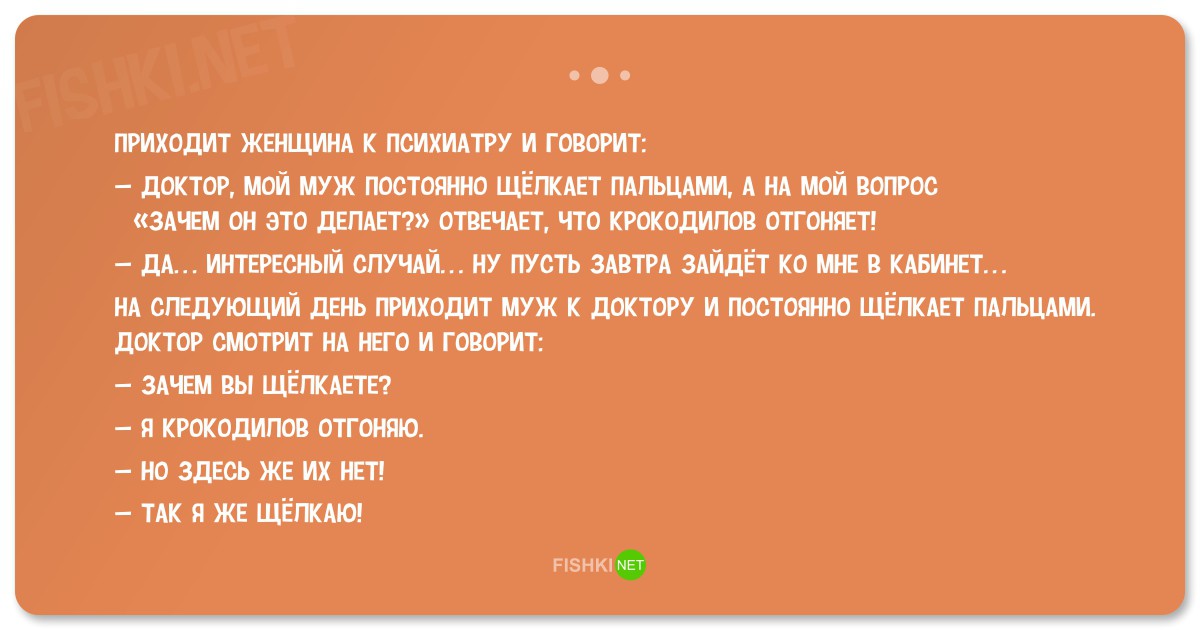 FISHKI.NET

ПРИХОДИТ ЖЕНЩИНА К ПСИХИАТРУ И ГОВОРИТ:

— ДОКТОР, МОЙ МУЖ ПОСТОЯННО ЩЁЛКАЕТ ПАЛЬЦАМИ, А НА МОЙ ВОПРОС «ЗАЧЕМ ОН ЭТО ДЕЛАЕТ?» ОТВЕЧАЕТ, ЧТО КРОКОДИЛОВ ОТГОНЯЕТ!

— ДА... ИНТЕРЕСНЫЙ СЛУЧАЙ... НУ ПУСТЬ ЗАВТРА ЗАЙДЁТ КО МНЕ В КАБИНЕТ...

НА СЛЕДУЮЩИЙ ДЕНЬ ПРИХОДИТ МУЖ К ДОКТОРУ И ПОСТОЯННО ЩЁЛКАЕТ ПАЛЬЦАМИ. ДОКТОР СМОТРИТ НА НЕГО И ГОВОРИТ:

— ЗАЧЕМ ВЫ ЩЁЛКАЕТЕ?

— Я КРОКОДИЛОВ ОТГОНЯЮ.

— НО ЗДЕСЬ ЖЕ ИХ НЕТ!

— ТАК Я ЖЕ ЩЁЛКАЮ!

FISHKI NET